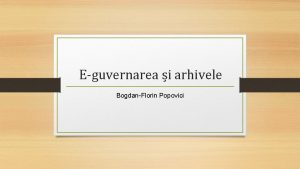 E-guvernarea şi arhivele

Bogdan-Florin Popovici